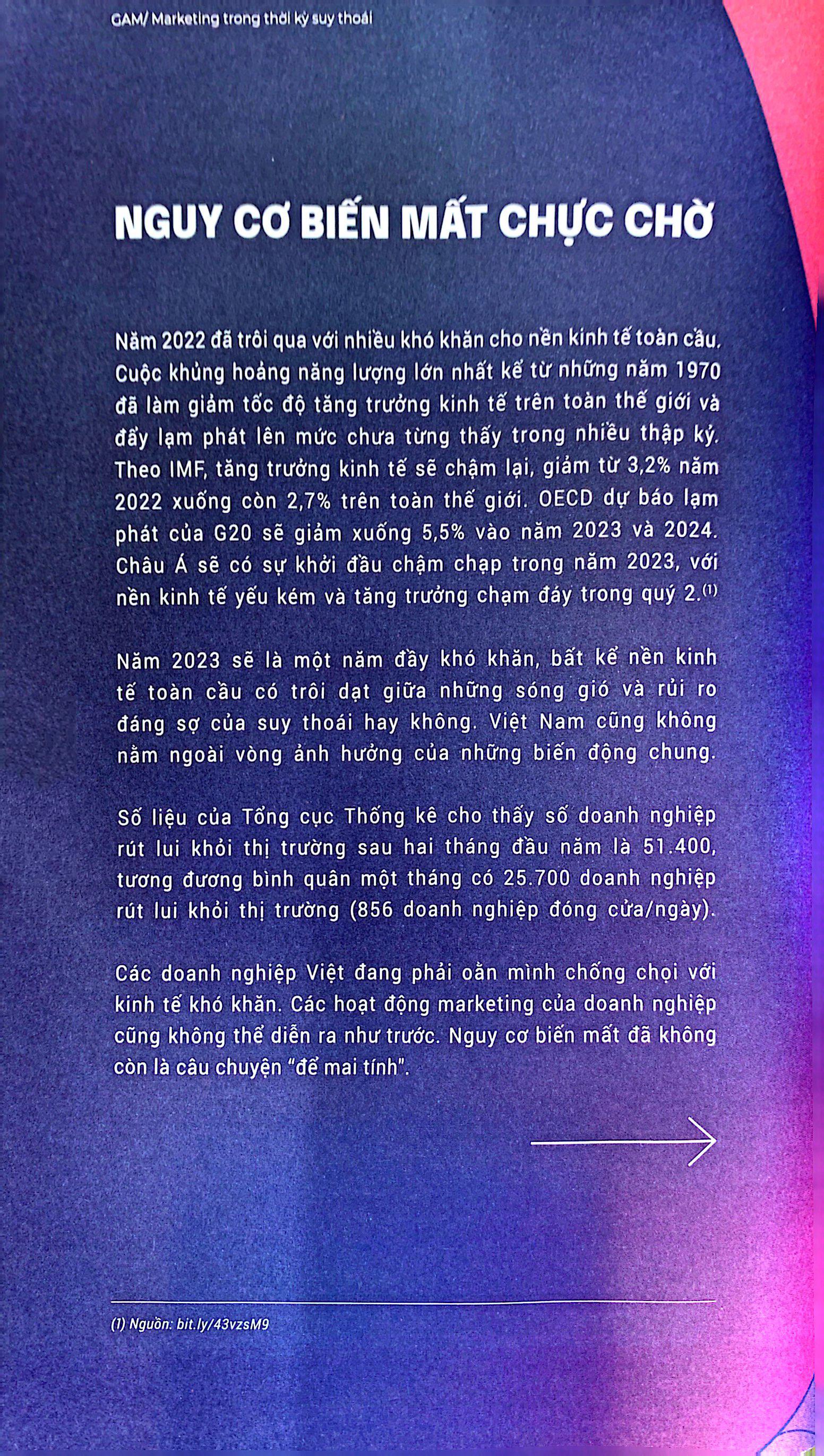 GAM/ Marketing trong thời kỳ suy thoái

NGUY CƠ BIẾN MẤT CHỰC CHỜ

Năm 2022 đã trôi qua với nhiều khó khăn cho nền kinh tế toàn cầu. Cuộc khủng hoảng năng lượng lớn nhất kể từ những năm 1970 đã làm giảm tốc độ tăng trưởng kinh tế trên toàn thế giới và đẩy lạm phát lên mức chưa từng thấy trong nhiều thập kỷ. Theo IMF, tăng trưởng kinh tế sẽ chậm lại, giảm từ 3,2% năm 2022 xuống còn 2,7% trên toàn thế giới. OECD dự báo lạm phát của G20 sẽ giảm xuống 5,5% vào năm 2023 và 2024. Châu Á sẽ có sự khởi đầu chậm chạp trong năm 2023, với nền kinh tế yếu kém và tăng trưởng chạm đáy trong quý 2.$^{(1)}$

Năm 2023 sẽ là một năm đầy khó khăn, bất kể nền kinh tế toàn cầu có trôi dạt giữa những sóng gió và rủi ro đáng sợ của suy thoái hay không. Việt Nam cũng không nằm ngoài vòng ảnh hưởng của những biến động chung.

Số liệu của Tổng cục Thống kê cho thấy số doanh nghiệp rút lui khỏi thị trường sau hai tháng đầu năm là 51.400, tương đương bình quân một tháng có 25.700 doanh nghiệp rút lui khỏi thị trường (856 doanh nghiệp đóng cửa/ngày).

Các doanh nghiệp Việt đang phải oằn mình chống chọi với kinh tế khó khăn. Các hoạt động marketing của doanh nghiệp cũng không thể diễn ra như trước. Nguy cơ biến mất đã không còn là câu chuyện "để mai tính".

(1) Nguồn: bit.ly/43vzsM9